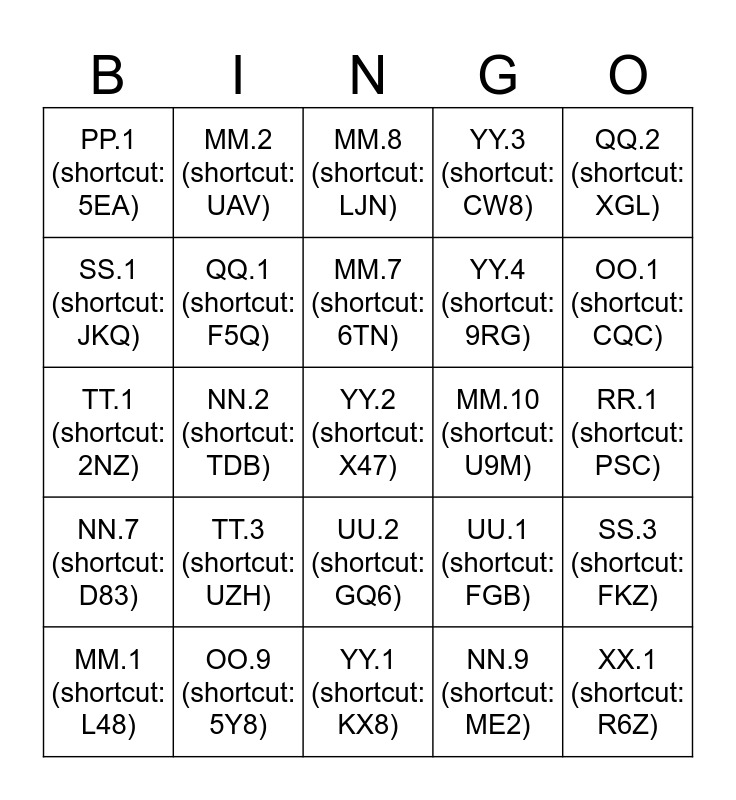 | B | I | N | G | O |
|---|---|---|---|---|
| PP.1 (shortcut: 5EA) | MM.2 (shortcut: UAV) | MM.8 (shortcut: LJN) | YY.3 (shortcut: CW8) | QQ.2 (shortcut: XGL) |
| SS.1 (shortcut: JKQ) | QQ.1 (shortcut: F5Q) | MM.7 (shortcut: 6TN) | YY.4 (shortcut: 9RG) | OO.1 (shortcut: CQC) |
| TT.1 (shortcut: 2NZ) | NN.2 (shortcut: TDB) | YY.2 (shortcut: X47) | MM.10 (shortcut: U9M) | RR.1 (shortcut: PSC) |
| NN.7 (shortcut: D83) | TT.3 (shortcut: UZH) | UU.2 (shortcut: GQ6) | UU.1 (shortcut: FGB) | SS.3 (shortcut: FKZ) |
| MM.1 (shortcut: L48) | OO.9 (shortcut: 5Y8) | YY.1 (shortcut: KX8) | NN.9 (shortcut: ME2) | XX.1 (shortcut: R6Z) |